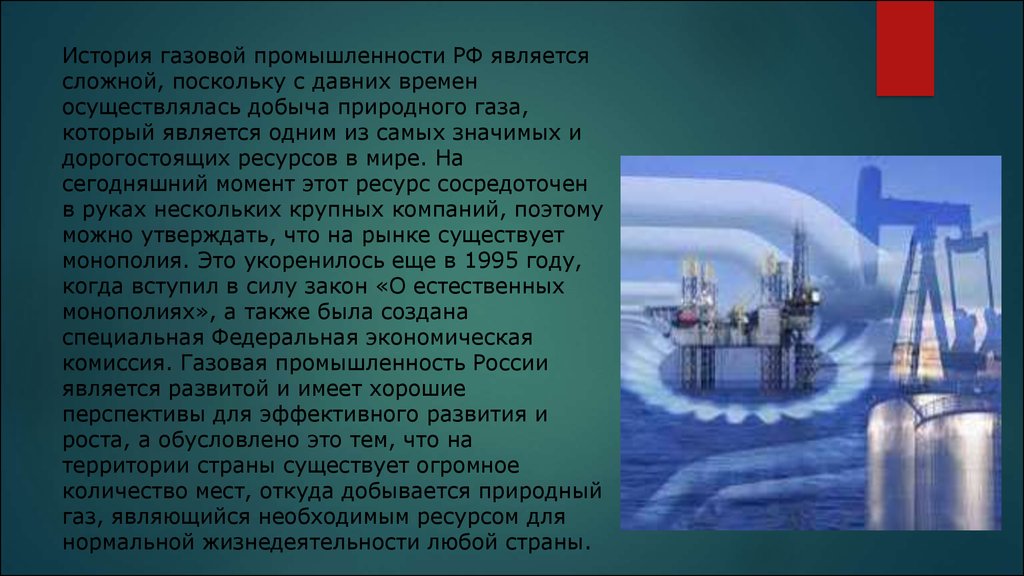 История газовой промышленности РФ является сложной, поскольку с давних времен осуществлялась добыча природного газа, который является одним из самых значимых и дорогостоящих ресурсов в мире. На сегодняшний момент этот ресурс сосредоточен в руках нескольких крупных компаний, поэтому можно утверждать, что на рынке существует монополия. Это укоренилось еще в 1995 году, когда вступил в силу закон «О естественных монополиях», а также была создана специальная Федеральная экономическая комиссия. Газовая промышленность России является развитой и имеет хорошие перспективы для эффективного развития и роста, а обусловлено это тем, что на территории страны существует огромное количество мест, откуда добывается природный газ, являющийся необходимым ресурсом для нормальной жизнедеятельности любой страны.